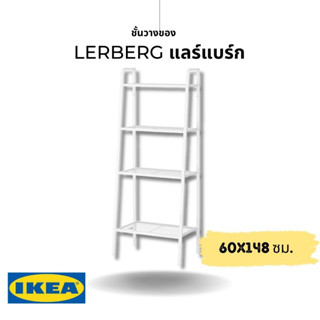 ชั้นวางของ
LERBERG แลร์แบร์ก

60X148 ซม.

IKEA